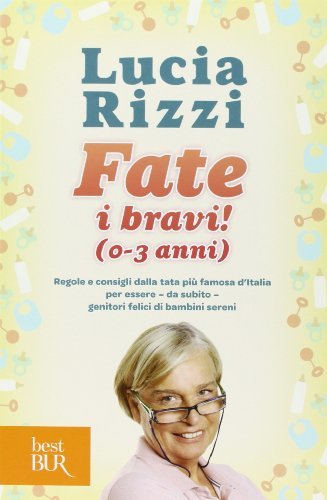 Lucia Rizzi

Fate i bravi! (0-3 anni)

Regole e consigli dalla tata più famosa d'Italia per essere – da subito – genitori felici di bambini sereni

best BUR